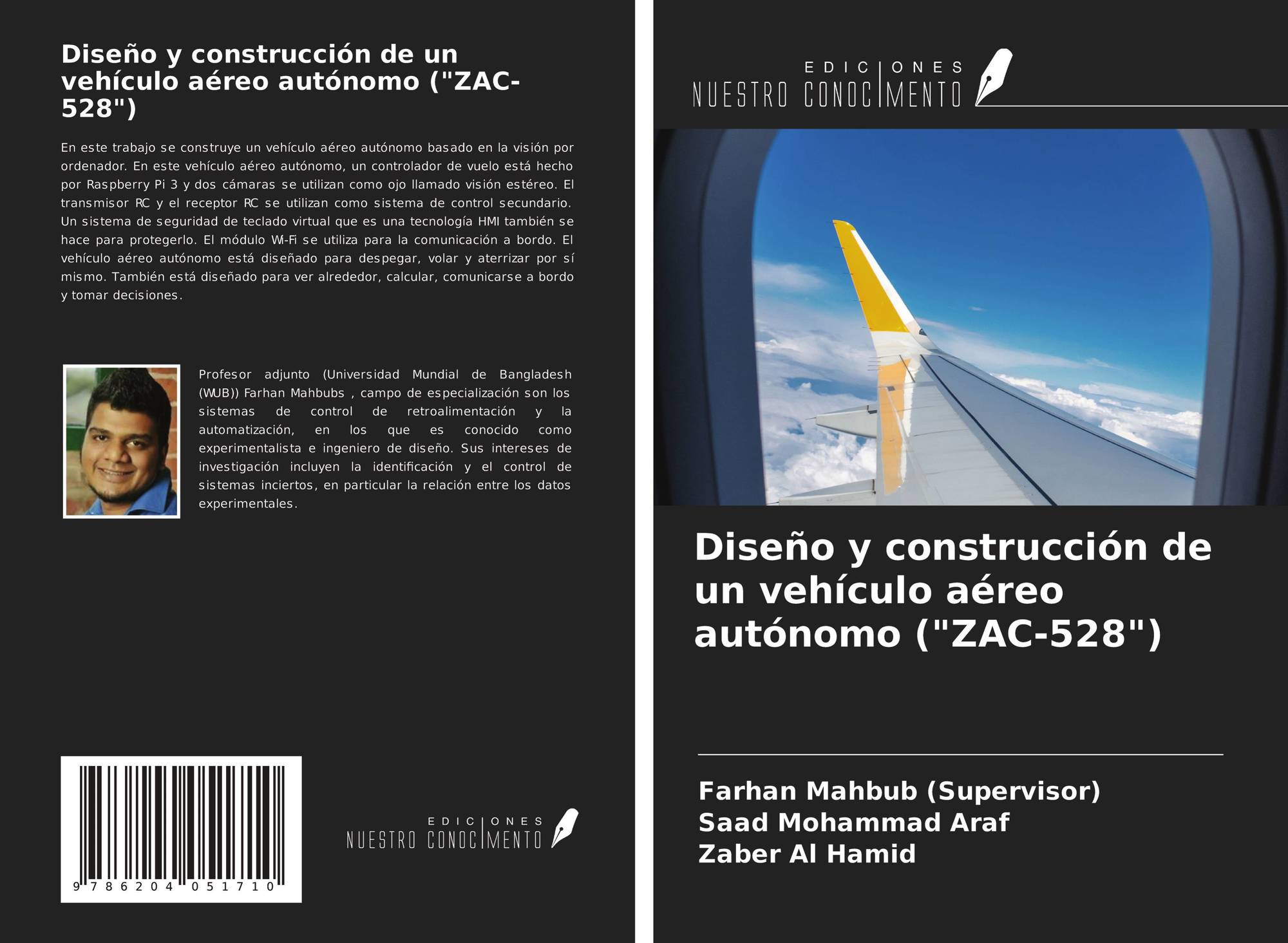 Diseño y construcción de un vehículo aéreo autónomo ("ZAC-528")

En este trabajo se construye un vehículo aéreo autónomo basado en la visión por ordenador. En este vehículo aéreo autónomo, un controlador de vuelo está hecho por Raspberry Pi 3 y dos cámaras se utilizan como ojo llamado visión estéreo. El transmisor RC y el receptor RC se utilizan como sistema de control secundario. Un sistema de seguridad de teclado virtual que es una tecnología HMI también se hace para protegerlo. El módulo Wi-Fi se utiliza para la comunicación a bordo. El vehículo aéreo autónomo está diseñado para despegar, volar y aterrizar por sí mismo. También está diseñado para ver alrededor, calcular, comunicarse a bordo y tomar decisiones.

Profesor adjunto (Universidad Mundial de Bangladesh (WUB)) Farhan Mahbubs , campo de especialización son los sistemas de control de retroalimentación y la automatización, en los que es conocido como experimentalista e ingeniero de diseño. Sus intereses de investigación incluyen la identificación y el control de sistemas inciertos, en particular la relación entre los datos experimentales.

9 786204 051710

EDICIONES NUESTRO CONOCIMIENTO

EDICIONES NUESTRO CONOCIMIENTO

Diseño y construcción de un vehículo aéreo autónomo ("ZAC-528")

Farhan Mahbub (Supervisor)
Saad Mohammad Araf
Zaber Al Hamid